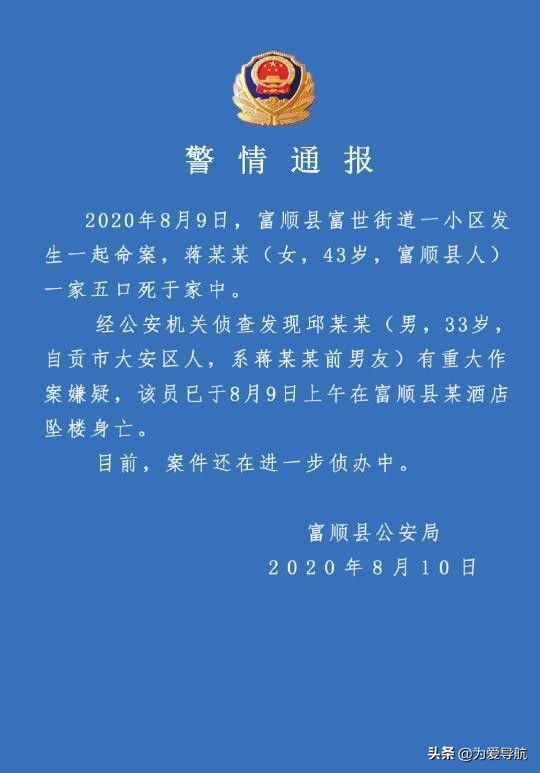 警情通报

2020年8月9日，富顺县富世街道一小区发生一起命案，蒋某某（女，43岁，富顺县人）一家五口死于家中。

经公安机关侦查发现邱某某（男，33岁，自贡市大安区人，系蒋某某前男友）有重大作案嫌疑，该员已于8月9日上午在富顺县某酒店坠楼身亡。

目前，案件还在进一步侦办中。

富顺县公安局
2020年8月10日

头条 @为爱导航